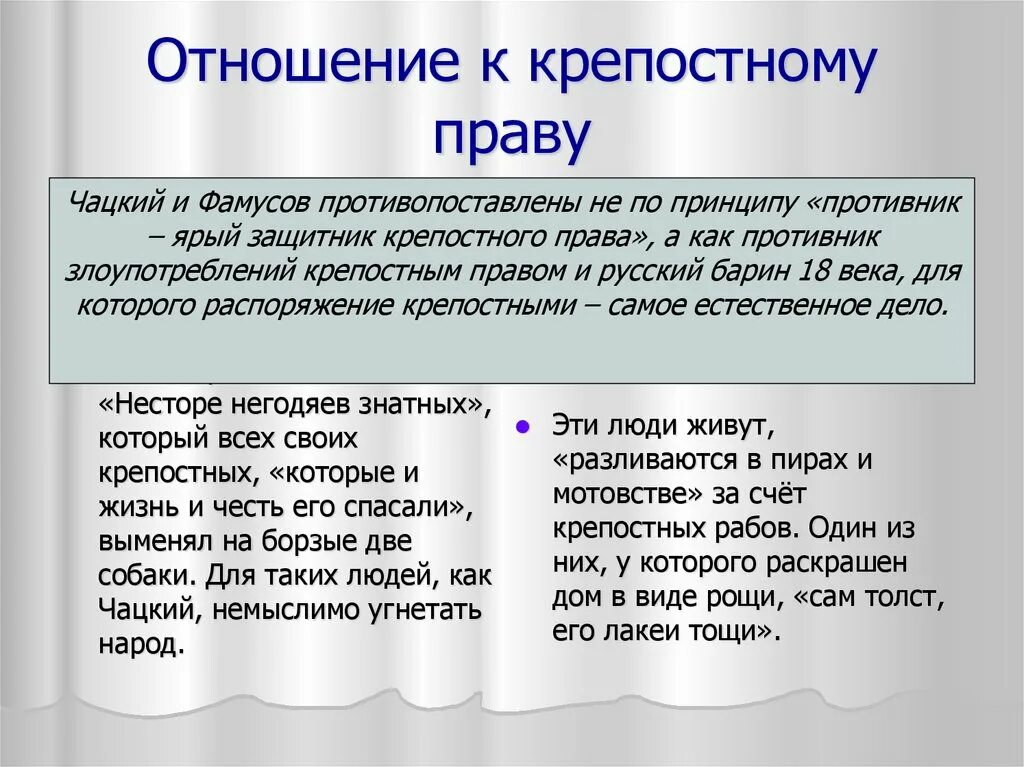 Отношение к крепостному праву

Чацкий и Фамусов противопоставлены не по принципу «противник – ярый защитник крепостного права», а как противник злоупотреблений крепостным правом и русский барин 18 века, для которого распоряжение крепостными – самое естественное дело.

«Несторе негодяев знатных», который всех своих крепостных, «которые и жизнь и честь его спасали», выменял на борзые две собаки. Для таких людей, как Чацкий, немыслимо угнетать народ.

Эти люди живут, «разливаются в пирах и мотовстве» за счёт крепостных рабов. Один из них, у которого раскрашен дом в виде рощи, «сам толст, его лакеи тощи».